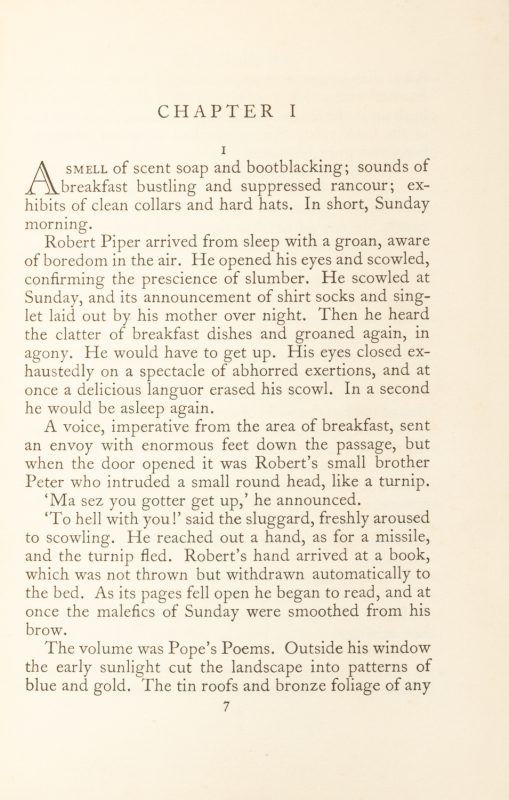 CHAPTER I

I

A SMELL of scent soap and bootblacking; sounds of breakfast bustling and suppressed rancour; exhibits of clean collars and hard hats. In short, Sunday morning.

Robert Piper arrived from sleep with a groan, aware of boredom in the air. He opened his eyes and scowled, confirming the prescience of slumber. He scowled at Sunday, and its announcement of shirt socks and singlet laid out by his mother over night. Then he heard the clatter of breakfast dishes and groaned again, in agony. He would have to get up. His eyes closed exhaustedly on a spectacle of abhorred exertions, and at once a delicious languor erased his scowl. In a second he would be asleep again.

A voice, imperative from the area of breakfast, sent an envoy with enormous feet down the passage, but when the door opened it was Robert's small brother Peter who intruded a small round head, like a turnip.

'Ma sez you gotter get up,' he announced.

'To hell with you!' said the sluggard, freshly aroused to scowling. He reached out a hand, as for a missile, and the turnip fled. Robert's hand arrived at a book, which was not thrown but withdrawn automatically to the bed. As its pages fell open he began to read, and at once the malefics of Sunday were smoothed from his brow.

The volume was Pope's Poems. Outside his window the early sunlight cut the landscape into patterns of blue and gold. The tin roofs and bronze foliage of any

7